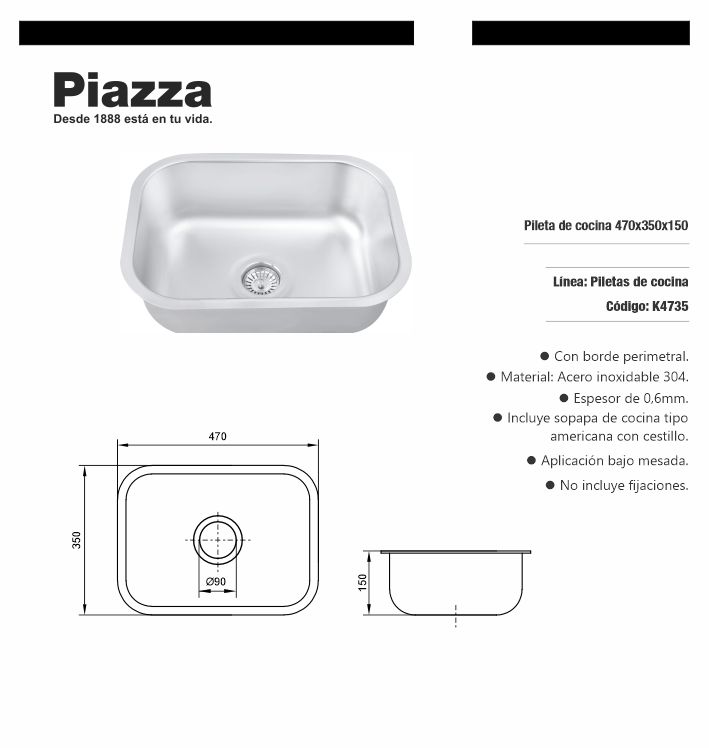 Piazza
Desde 1888 está en tu vida.

Pileta de cocina 470x350x150

Línea: Piletas de cocina
Código: K4735

● Con borde perimetral.
● Material: Acero inoxidable 304.
● Espesor de 0,6mm.
● Incluye sopapa de cocina tipo americana con cestillo.
● Aplicación bajo mesada.
● No incluye fijaciones.

470
350
Ø90
150